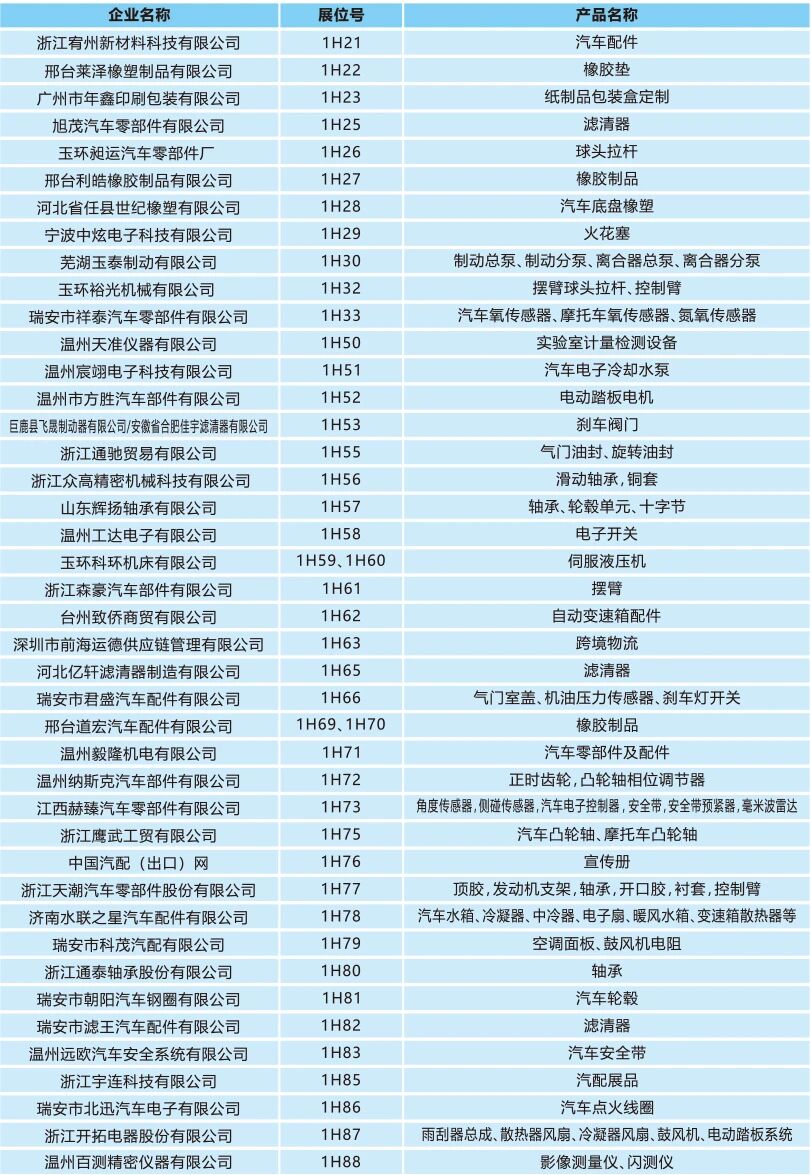 | 企业名称 | 展位号 | 产品名称 |
|---|---|---|
| 浙江宥州新材料科技有限公司 | 1H21 | 汽车配件 |
| 邢台莱泽橡塑制品有限公司 | 1H22 | 橡胶垫 |
| 广州市年鑫印刷包装有限公司 | 1H23 | 纸制品包装盒定制 |
| 旭茂汽车零部件有限公司 | 1H25 | 滤清器 |
| 玉环昶运汽车零部件厂 | 1H26 | 球头拉杆 |
| 邢台利皓橡胶制品有限公司 | 1H27 | 橡胶制品 |
| 河北省任县世纪橡塑有限公司 | 1H28 | 汽车底盘橡塑 |
| 宁波中炫电子科技有限公司 | 1H29 | 火花塞 |
| 芜湖玉泰制动有限公司 | 1H30 | 制动总泵、制动分泵、离合器总泵、离合器分泵 |
| 玉环裕光机械有限公司 | 1H32 | 摆臂球头拉杆、控制臂 |
| 瑞安市祥泰汽车零部件有限公司 | 1H33 | 汽车氧传感器、摩托车氧传感器、氮氧传感器 |
| 温州天准仪器有限公司 | 1H50 | 实验室计量检测设备 |
| 温州宸翊电子科技有限公司 | 1H51 | 汽车电子冷却水泵 |
| 温州市方胜汽车部件有限公司 | 1H52 | 电动踏板电机 |
| 巨鹿县飞晟制动器有限公司/安徽省合肥佳宇滤清器有限公司 | 1H53 | 刹车阀门 |
| 浙江通驰贸易有限公司 | 1H55 | 气门油封、旋转油封 |
| 浙江众高精密机械科技有限公司 | 1H56 | 滑动轴承，铜套 |
| 山东辉扬轴承有限公司 | 1H57 | 轴承、轮毂单元、十字节 |
| 温州工达电子有限公司 | 1H58 | 电子开关 |
| 玉环科环机床有限公司 | 1H59、1H60 | 伺服液压机 |
| 浙江森豪汽车部件有限公司 | 1H61 | 摆臂 |
| 台州致侨商贸有限公司 | 1H62 | 自动变速箱配件 |
| 深圳市前海运德供应链管理有限公司 | 1H63 | 跨境物流 |
| 河北亿轩滤清器制造有限公司 | 1H65 | 滤清器 |
| 瑞安市君盛汽车配件有限公司 | 1H66 | 气门室盖、机油压力传感器、刹车灯开关 |
| 邢台道宏汽车配件有限公司 | 1H69、1H70 | 橡胶制品 |
| 温州毅隆机电有限公司 | 1H71 | 汽车零部件及配件 |
| 温州纳斯克汽车部件有限公司 | 1H72 | 正时齿轮，凸轮轴相位调节器 |
| 江西赫臻汽车零部件有限公司 | 1H73 | 角度传感器，侧碰传感器，汽车电子控制器，安全带，安全带预紧器，毫米波雷达 |
| 浙江鹰武工贸有限公司 | 1H75 | 汽车凸轮轴、摩托车凸轮轴 |
| 中国汽配（出口）网 | 1H76 | 宣传册 |
| 浙江天潮汽车零部件股份有限公司 | 1H77 | 顶胶，发动机支架，轴承，开口胶，衬套，控制臂 |
| 济南水联之星汽车配件有限公司 | 1H78 | 汽车水箱、冷凝器、中冷器、电子扇、暖风水箱、变速箱散热器等 |
| 瑞安市科茂汽配有限公司 | 1H79 | 空调面板、鼓风机电阻 |
| 浙江通泰轴承股份有限公司 | 1H80 | 轴承 |
| 瑞安市朝阳汽车钢圈有限公司 | 1H81 | 汽车轮毂 |
| 瑞安市滤王汽车配件有限公司 | 1H82 | 滤清器 |
| 温州远欧汽车安全系统有限公司 | 1H83 | 汽车安全带 |
| 浙江宇连科技有限公司 | 1H85 | 汽配展品 |
| 瑞安市北迅汽车电子有限公司 | 1H86 | 汽车点火线圈 |
| 浙江开拓电器股份有限公司 | 1H87 | 雨刮器总成、散热器风扇、冷凝器风扇、鼓风机、电动踏板系统 |
| 温州百测精密仪器有限公司 | 1H88 | 影像测量仪、闪测仪 |